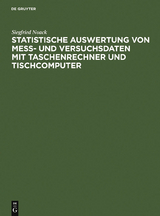 DE GRUYTER

Siegfried Noack

STATISTISCHE AUSWERTUNG VON MESS- UND VERSUCHSDATEN MIT TASCHENRECHNER UND TISCHCOMPUTER

DE G